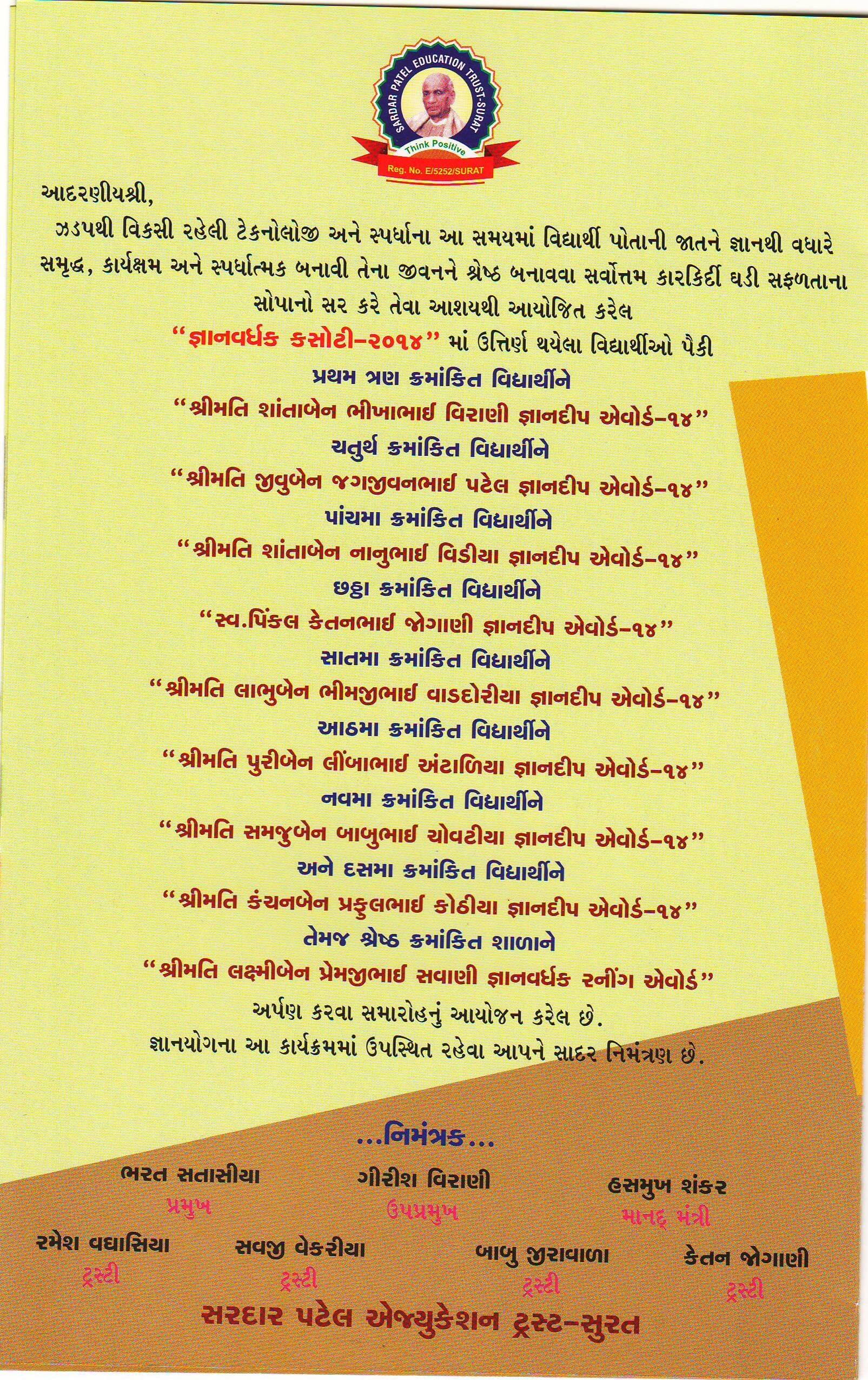 SARDAR PATEL EDUCATION TRUST-SURAT
Think Positive
Reg. No. E/5252/SURAT

આદરણીયશ્રી,

ઝડપથી વિકસી રહેલી ટેકનોલોજી અને સ્પર્ધાના આ સમયમાં વિદ્યાર્થી પોતાની જાતને જ્ઞાનથી વધારે સમૃદ્ધ, કાર્યક્ષમ અને સ્પર્ધાત્મક બનાવી તેના જીવનને શ્રેષ્ઠ બનાવવા સર્વોત્તમ કારકિર્દી ઘડી સફળતાના સોપાનો સર કરે તેવા આશયથી આયોજિત કરેલ

"જ્ઞાનવર્ધક કસોટી-૨૦૧૪" માં ઉત્તિર્ણ થયેલા વિદ્યાર્થીઓ પૈકી
પ્રથમ ત્રણ ક્રમાંકિત વિદ્યાર્થીને
"શ્રીમતિ શાંતાબેન ભીખાભાઈ વિરાણી જ્ઞાનદીપ એવોર્ડ-૧૪"
ચતુર્થ ક્રમાંકિત વિદ્યાર્થીને
"શ્રીમતિ જીવુબેન જગજીવનભાઈ પટેલ જ્ઞાનદીપ એવોર્ડ-૧૪"
પાંચમા ક્રમાંકિત વિદ્યાર્થીને
"શ્રીમતિ શાંતાબેન નાનુભાઈ વિડીયા જ્ઞાનદીપ એવોર્ડ-૧૪"
છઠ્ઠા ક્રમાંકિત વિદ્યાર્થીને
"સ્વ.પિંકલ કેતનભાઈ જોગાણી જ્ઞાનદીપ એવોર્ડ-૧૪"
સાતમા ક્રમાંકિત વિદ્યાર્થીને
"શ્રીમતિ લાભુબેન ભીમજીભાઈ વાડદોરીયા જ્ઞાનદીપ એવોર્ડ-૧૪"
આઠમા ક્રમાંકિત વિદ્યાર્થીને
"શ્રીમતિ પુરીબેન લીંબાભાઈ અંટાળિયા જ્ઞાનદીપ એવોર્ડ-૧૪"
નવમા ક્રમાંકિત વિદ્યાર્થીને
"શ્રીમતિ સમજુબેન બાબુભાઈ ચોવટીયા જ્ઞાનદીપ એવોર્ડ-૧૪"
અને દસમા ક્રમાંકિત વિદ્યાર્થીને
"શ્રીમતિ કંચનબેન પ્રફુલભાઈ કોઠીયા જ્ઞાનદીપ એવોર્ડ-૧૪"
તેમજ શ્રેષ્ઠ ક્રમાંકિત શાળાને
"શ્રીમતિ લક્ષ્મીબેન પ્રેમજીભાઈ સવાણી જ્ઞાનવર્ધક રનીંગ એવોર્ડ"
અર્પણ કરવા સમારોહનું આયોજન કરેલ છે.
જ્ઞાનયોગના આ કાર્યક્રમમાં ઉપસ્થિત રહેવા આપને સાદર નિમંત્રણ છે.

...નિમંત્રક...

ભરત સતાસીયા
પ્રમુખ

ગીરીશ વિરાણી
ઉપપ્રમુખ

હસમુખ શંકર
માનદ્ મંત્રી

રમેશ વઘાસિયા
ટ્રસ્ટી

સવજી વેકરીયા
ટ્રસ્ટી

બાબુ જીરાવાળા
ટ્રસ્ટી

કેતન જોગાણી
ટ્રસ્ટી

સરદાર પટેલ એજ્યુકેશન ટ્રસ્ટ-સુરત